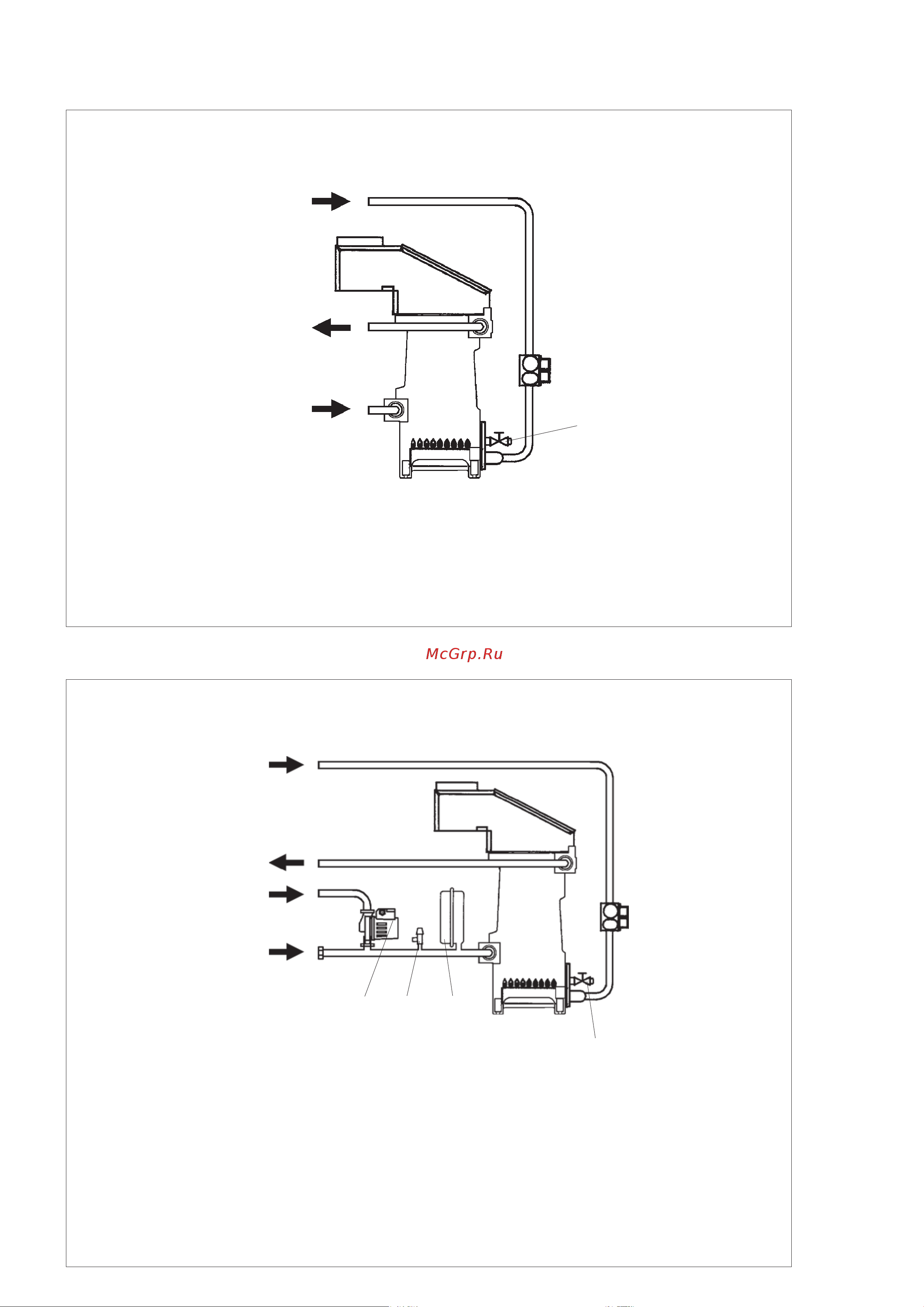 McGrp.Ru